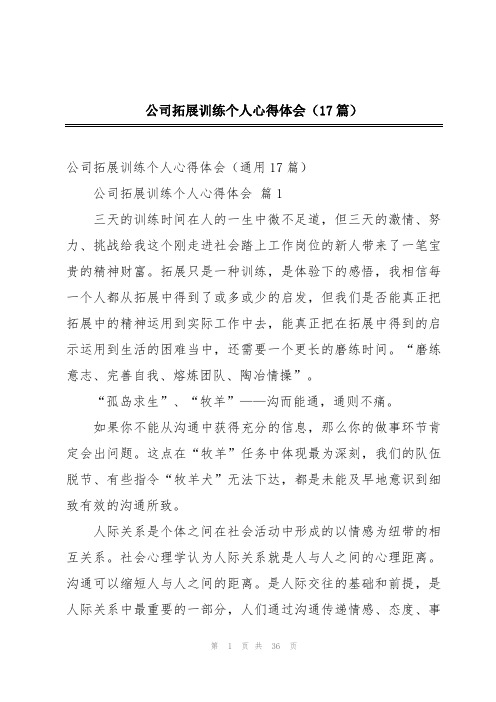 公司拓展训练个人心得体会（17篇）

公司拓展训练个人心得体会（通用17篇）

公司拓展训练个人心得体会 篇1

三天的训练时间在人的一生中微不足道，但三天的激情、努力、挑战给我这个刚走进社会踏上工作岗位的新人带来了一笔宝贵的精神财富。拓展只是一种训练，是体验下的感悟，我相信每一个人都从拓展中得到了或多或少的启发，但我们是否能真正把拓展中的精神运用到实际工作中去，能真正把在拓展中得到的启示运用到生活的困难当中，还需要一个更长的磨练时间。“磨练意志、完善自我、熔炼团队、陶冶情操”。

“孤岛求生”、“牧羊”——沟而能通，通则不痛。

如果你不能从沟通中获得充分的信息，那么你的做事环节肯定会出问题。这点在“牧羊”任务中体现最为深刻，我们的队伍脱节、有些指令“牧羊犬”无法下达，都是未能及早地意识到细致有效的沟通所致。

人际关系是个体之间在社会活动中形成的以情感为纽带的相互关系。社会心理学认为人际关系就是人与人之间的心理距离。沟通可以缩短人与人之间的距离。是人际交往的基础和前提，是人际关系中最重要的一部分，人们通过沟通传递情感、态度、事

第 1 页 共 36 页